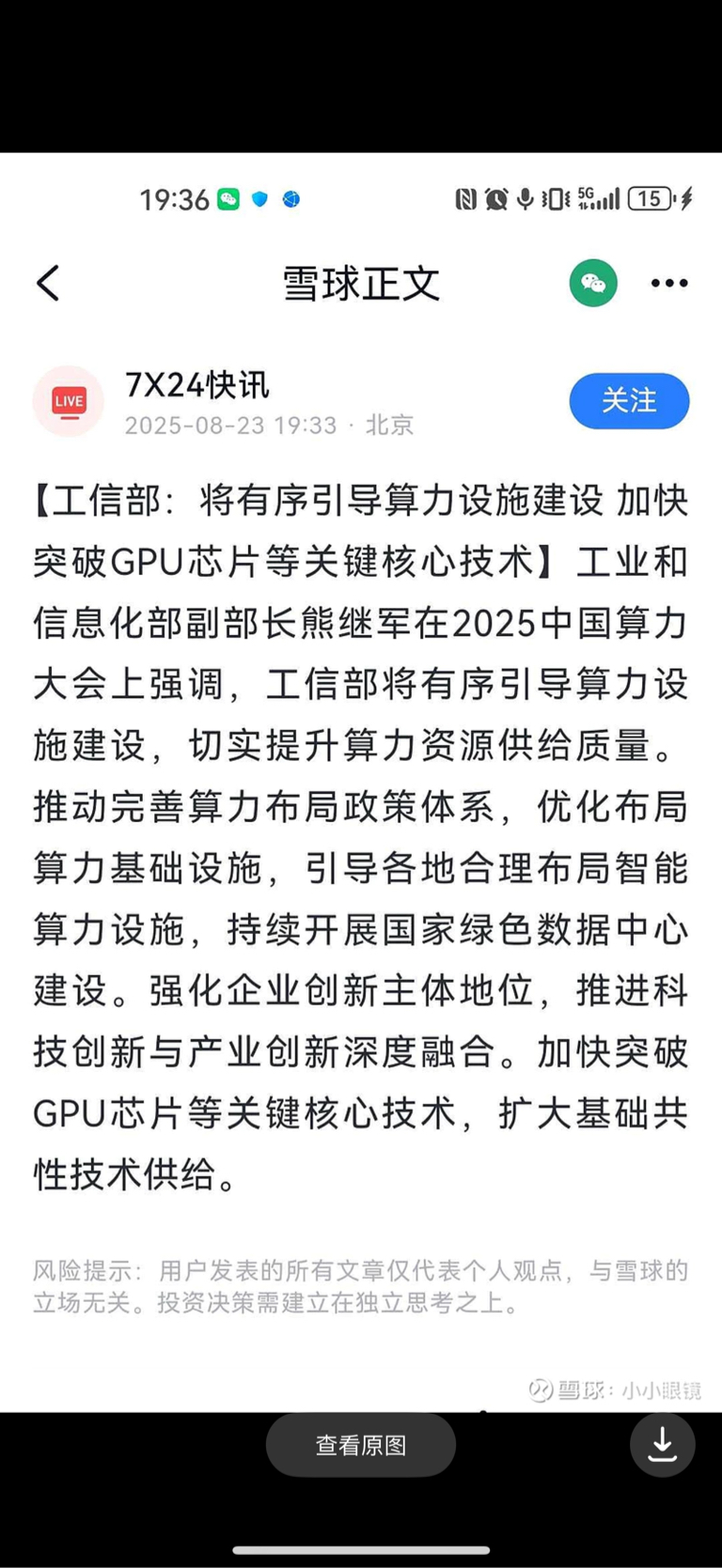 19:36

5G 15

雪球正文

LIVE

7X24快讯

2025-08-23 19:33 · 北京

关注

【工信部：将有序引导算力设施建设 加快突破GPU芯片等关键核心技术】工业和信息化部副部长熊继军在2025中国算力大会上强调，工信部将有序引导算力设施建设，切实提升算力资源供给质量。推动完善算力布局政策体系，优化布局算力基础设施，引导各地合理布局智能算力设施，持续开展国家绿色数据中心建设。强化企业创新主体地位，推进科技创新与产业创新深度融合。加快突破GPU芯片等关键核心技术，扩大基础共性技术供给。

风险提示：用户发表的所有文章仅代表个人观点，与雪球的立场无关。投资决策需建立在独立思考之上。

雪球：小小眼镜

查看原图